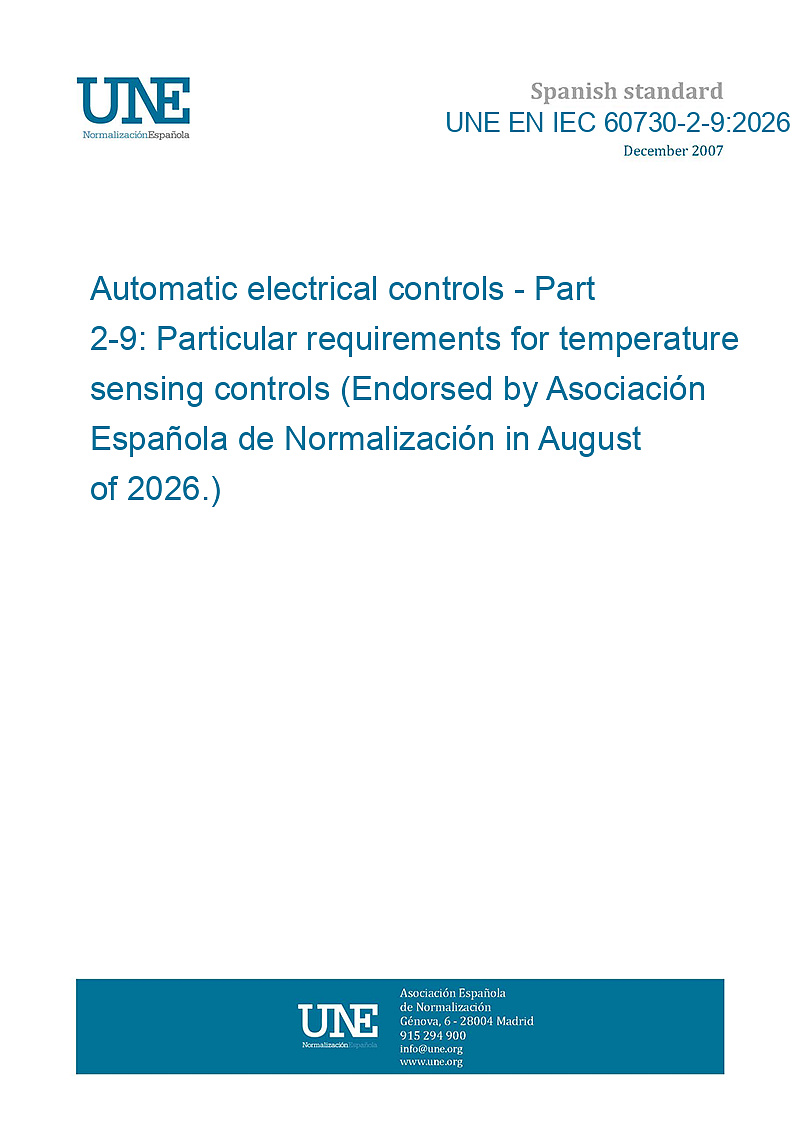 UNE
NormalizaciónEspañola

Spanish standard
UNE EN IEC 60730-2-9:2026
December 2007

Automatic electrical controls - Part 2-9: Particular requirements for temperature sensing controls (Endorsed by Asociación Española de Normalización in August of 2026.)

UNE
NormalizaciónEspañola

Asociación Española
de Normalización
Génova, 6 - 28004 Madrid
915 294 900
info@une.org
www.une.org